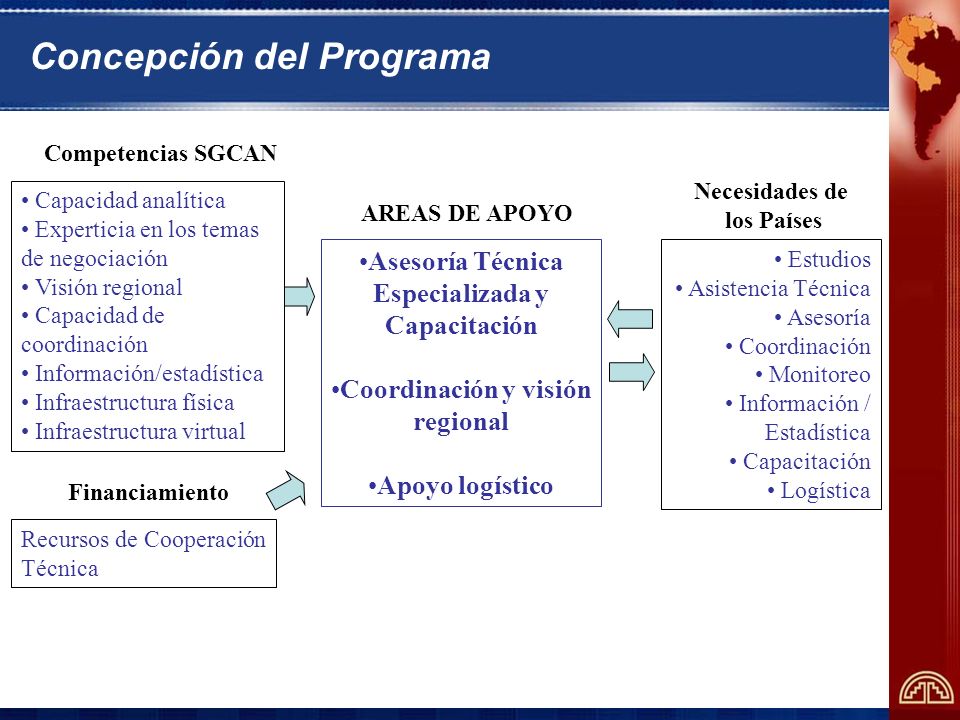 Concepción del Programa

Competencias SGCAN

• Capacidad analítica
• Experticia en los temas de negociación
• Visión regional
• Capacidad de coordinación
• Información/estadística
• Infraestructura física
• Infraestructura virtual

Financiamiento

Recursos de Cooperación Técnica

AREAS DE APOYO

•Asesoría Técnica Especializada y Capacitación

•Coordinación y visión regional

•Apoyo logístico

Necesidades de los Países

• Estudios
• Asistencia Técnica
• Asesoría
• Coordinación
• Monitoreo
• Información / Estadística
• Capacitación
• Logística